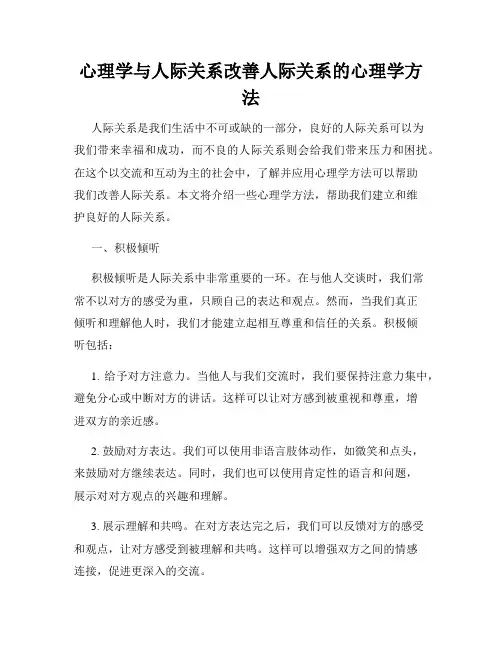 心理学与人际关系改善人际关系的心理学方法

人际关系是我们生活中不可或缺的一部分，良好的人际关系可以为我们带来幸福和成功，而不良的人际关系则会给我们带来压力和困扰。在这个以交流和互动为主的社会中，了解并应用心理学方法可以帮助我们改善人际关系。本文将介绍一些心理学方法，帮助我们建立和维护良好的人际关系。

一、积极倾听

积极倾听是人际关系中非常重要的一环。在与他人交谈时，我们常常不以对方的感受为重，只顾自己的表达和观点。然而，当我们真正倾听和理解他人时，我们才能建立起相互尊重和信任的关系。积极倾听包括：

1. 给予对方注意力。当他人与我们交流时，我们要保持注意力集中，避免分心或中断对方的讲话。这样可以让对方感到被重视和尊重，增进双方的亲近感。

2. 鼓励对方表达。我们可以使用非语言肢体动作，如微笑和点头，来鼓励对方继续表达。同时，我们也可以使用肯定性的语言和问题，展示对对方观点的兴趣和理解。

3. 展示理解和共鸣。在对方表达完之后，我们可以反馈对方的感受和观点，让对方感受到被理解和共鸣。这样可以增强双方之间的情感连接，促进更深入的交流。